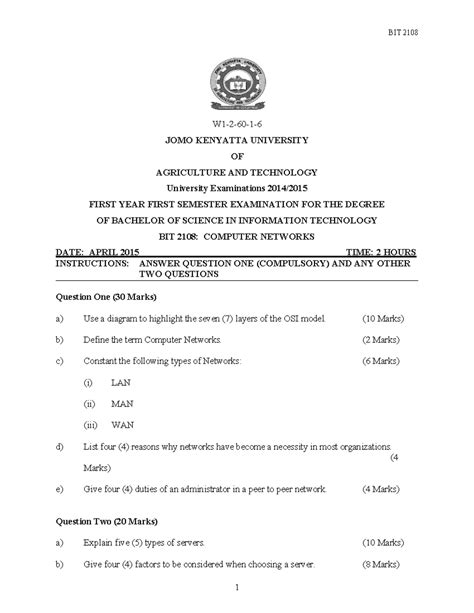 BIT 2108

W1-2-60-1-6

JOMO KENYATTA UNIVERSITY

OF

AGRICULTURE AND TECHNOLOGY

University Examinations 2014/2015

FIRST YEAR FIRST SEMESTER EXAMINATION FOR THE DEGREE OF BACHELOR OF SCIENCE IN INFORMATION TECHNOLOGY

BIT 2108: COMPUTER NETWORKS

DATE: APRIL 2015 TIME: 2 HOURS

INSTRUCTIONS: ANSWER QUESTION ONE (COMPULSORY) AND ANY OTHER TWO QUESTIONS

Question One (30 Marks)

a) Use a diagram to highlight the seven (7) layers of the OSI model. (10 Marks)

b) Define the term Computer Networks. (2 Marks)

c) Constant the following types of Networks: (6 Marks)

(i) LAN

(ii) MAN

(iii) WAN

d) List four (4) reasons why networks have become a necessity in most organizations. (4 Marks)

e) Give four (4) duties of an administrator in a peer to peer network. (4 Marks)

Question Two (20 Marks)

a) Explain five (5) types of servers. (10 Marks)

b) Give four (4) factors to be considered when choosing a server. (8 Marks)

1